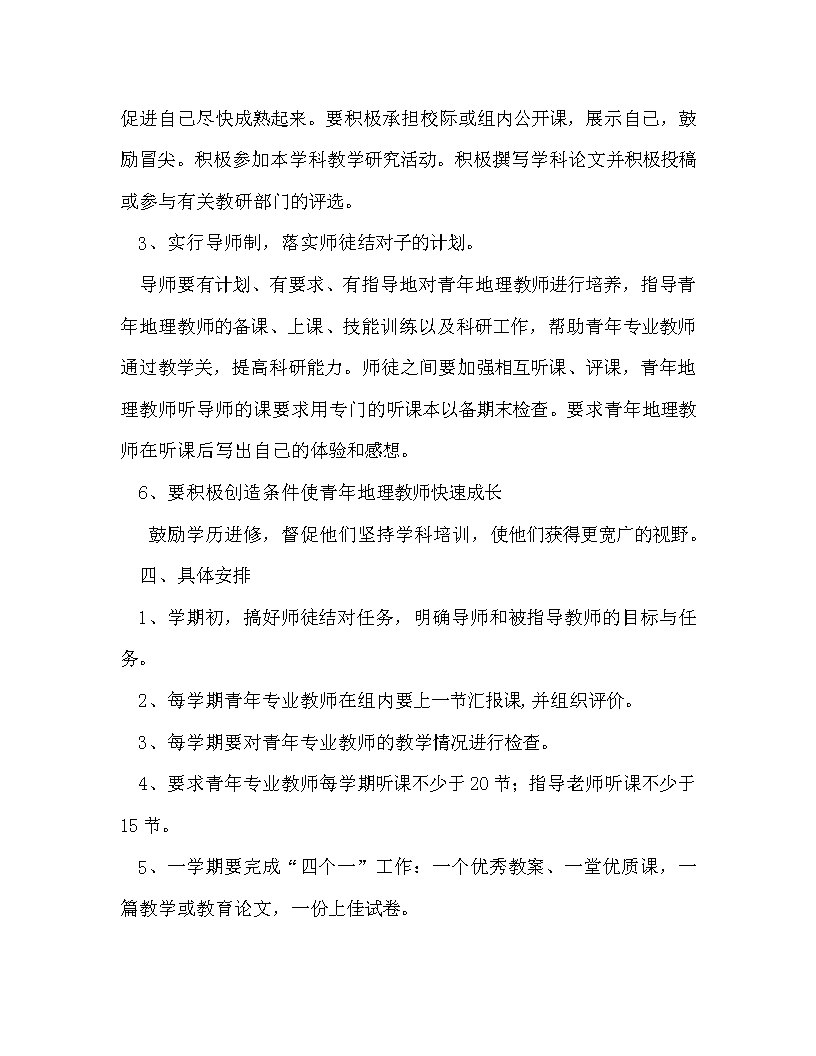 促进自己尽快成熟起来。要积极承担校际或组内公开课，展示自己，鼓励冒尖。积极参加本学科教学研究活动。积极撰写学科论文并积极投稿或参与有关教研部门的评选。

3、实行导师制，落实师徒结对子的计划。

导师要有计划、有要求、有指导地对青年地理教师进行培养，指导青年地理教师的备课、上课、技能训练以及科研工作，帮助青年专业教师通过教学关，提高科研能力。师徒之间要加强相互听课、评课，青年地理教师听导师的课要求用专门的听课本以备期末检查。要求青年地理教师在听课后写出自己的体验和感想。

6、要积极创造条件使青年地理教师快速成长

鼓励学历进修，督促他们坚持学科培训，使他们获得更宽广的视野。

四、具体安排

1、学期初，搞好师徒结对任务，明确导师和被指导教师的目标与任务。

2、每学期青年专业教师在组内要上一节汇报课，并组织评价。

3、每学期要对青年专业教师的教学情况进行检查。

4、要求青年专业教师每学期听课不少于20节；指导老师听课不少于15节。

5、一学期要完成“四个一”工作：一个优秀教案、一堂优质课，一篇教学或教育论文，一份上佳试卷。